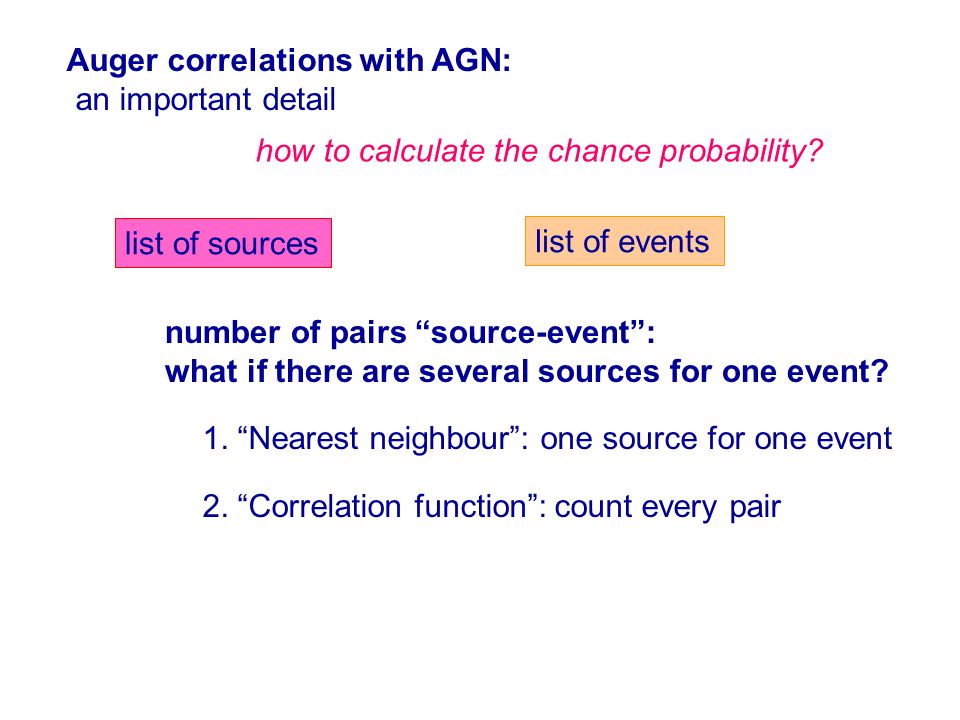 Auger correlations with AGN:
an important detail

how to calculate the chance probability?

list of sources

list of events

number of pairs “source-event”:
what if there are several sources for one event?

1. “Nearest neighbour”: one source for one event

2. “Correlation function”: count every pair